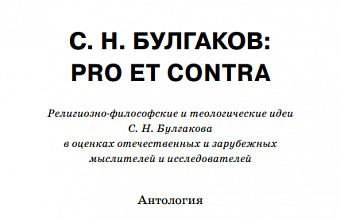 С. Н. БУЛГАКОВ:
PRO ET CONTRA

Религиозно-философские и теологические идеи
С. Н. Булгакова
в оценках отечественных и зарубежных
мыслителей и исследователей

Антология